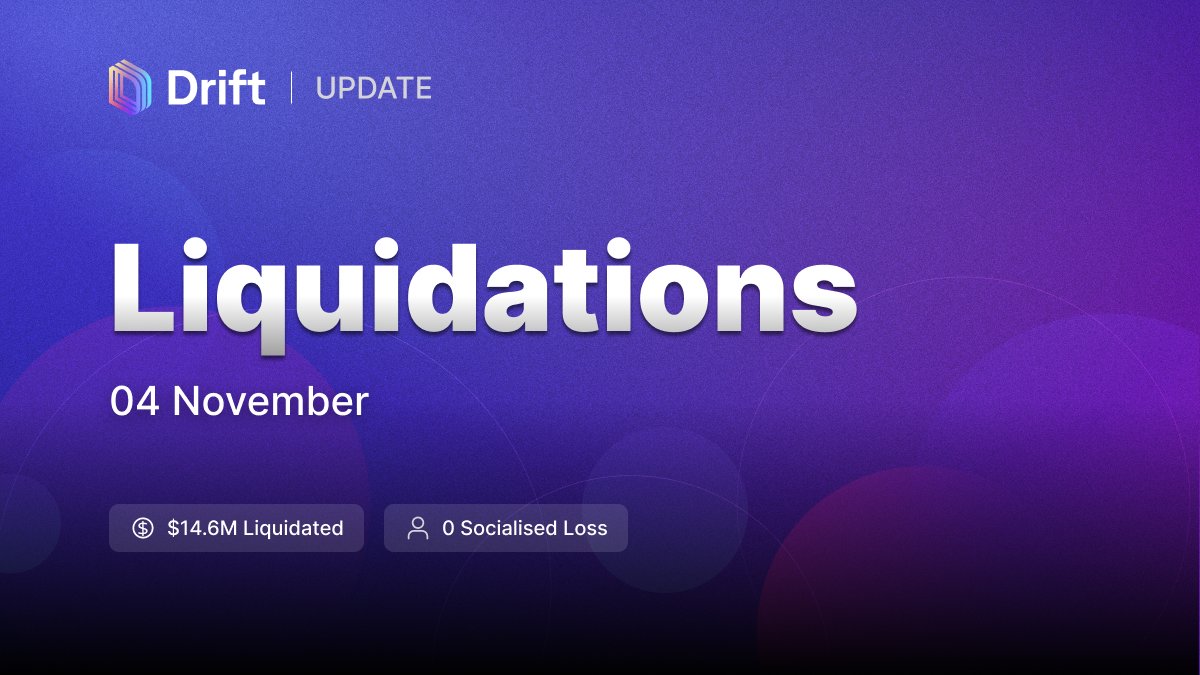 Drift | UPDATE

Liquidations

04 November

$14.6M Liquidated

0 Socialised Loss